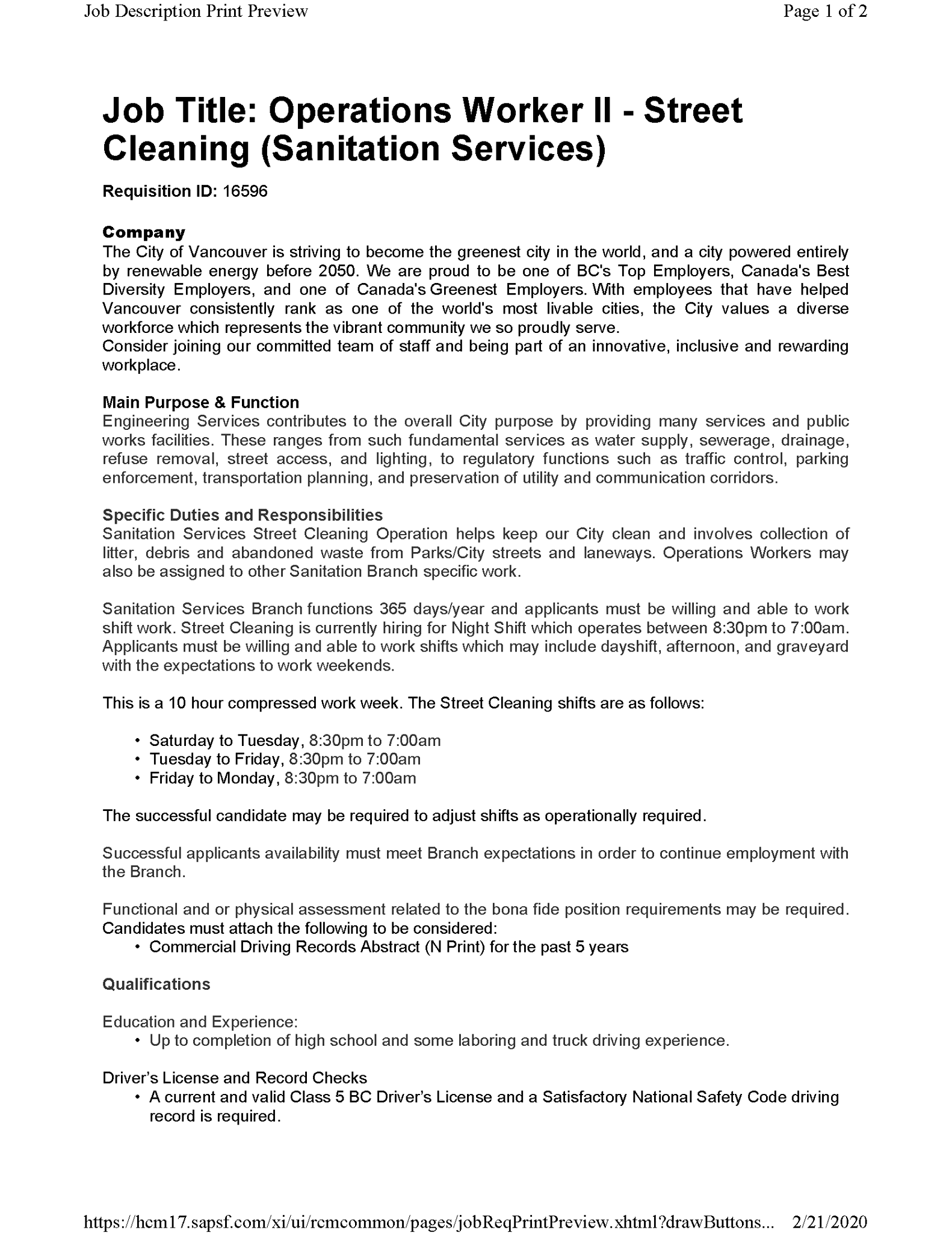 Job Description Print Preview

Page 1 of 2

Job Title: Operations Worker II - Street Cleaning (Sanitation Services)

Requisition ID: 16596

Company
The City of Vancouver is striving to become the greenest city in the world, and a city powered entirely by renewable energy before 2050. We are proud to be one of BC's Top Employers, Canada's Best Diversity Employers, and one of Canada's Greenest Employers. With employees that have helped Vancouver consistently rank as one of the world's most livable cities, the City values a diverse workforce which represents the vibrant community we so proudly serve.
Consider joining our committed team of staff and being part of an innovative, inclusive and rewarding workplace.

Main Purpose & Function
Engineering Services contributes to the overall City purpose by providing many services and public works facilities. These ranges from such fundamental services as water supply, sewerage, drainage, refuse removal, street access, and lighting, to regulatory functions such as traffic control, parking enforcement, transportation planning, and preservation of utility and communication corridors.

Specific Duties and Responsibilities
Sanitation Services Street Cleaning Operation helps keep our City clean and involves collection of litter, debris and abandoned waste from Parks/City streets and laneways. Operations Workers may also be assigned to other Sanitation Branch specific work.

Sanitation Services Branch functions 365 days/year and applicants must be willing and able to work shift work. Street Cleaning is currently hiring for Night Shift which operates between 8:30pm to 7:00am. Applicants must be willing and able to work shifts which may include dayshift, afternoon, and graveyard with the expectations to work weekends.

This is a 10 hour compressed work week. The Street Cleaning shifts are as follows:

• Saturday to Tuesday, 8:30pm to 7:00am
• Tuesday to Friday, 8:30pm to 7:00am
• Friday to Monday, 8:30pm to 7:00am

The successful candidate may be required to adjust shifts as operationally required.

Successful applicants availability must meet Branch expectations in order to continue employment with the Branch.

Functional and or physical assessment related to the bona fide position requirements may be required.
Candidates must attach the following to be considered:
• Commercial Driving Records Abstract (N Print) for the past 5 years

Qualifications

Education and Experience:
• Up to completion of high school and some laboring and truck driving experience.

Driver's License and Record Checks
• A current and valid Class 5 BC Driver's License and a Satisfactory National Safety Code driving record is required.

https://hcm17.sapsf.com/xi/ui/rcmcommon/pages/jobReqPrintPreview.xhtml?drawButtons... 2/21/2020